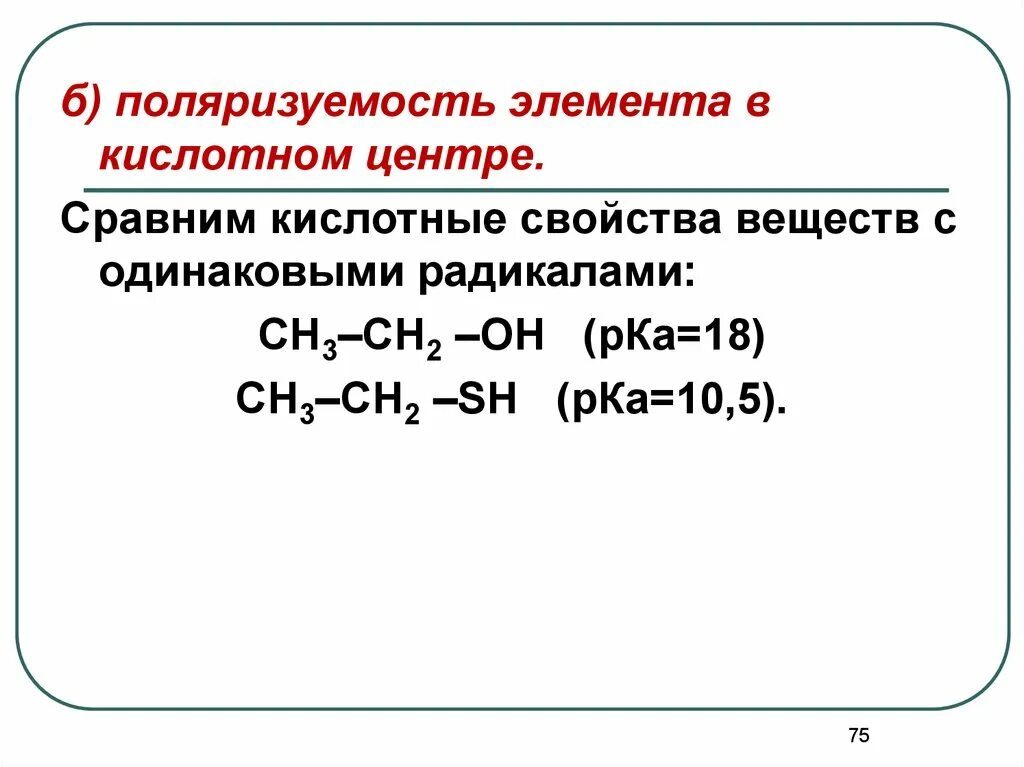 б) поляризуемость элемента в кислотном центре.

Сравним кислотные свойства веществ с одинаковыми радикалами:

$CH_3–CH_2–OH$ (рКа=18)

$CH_3–CH_2–SH$ (рКа=10,5).

75